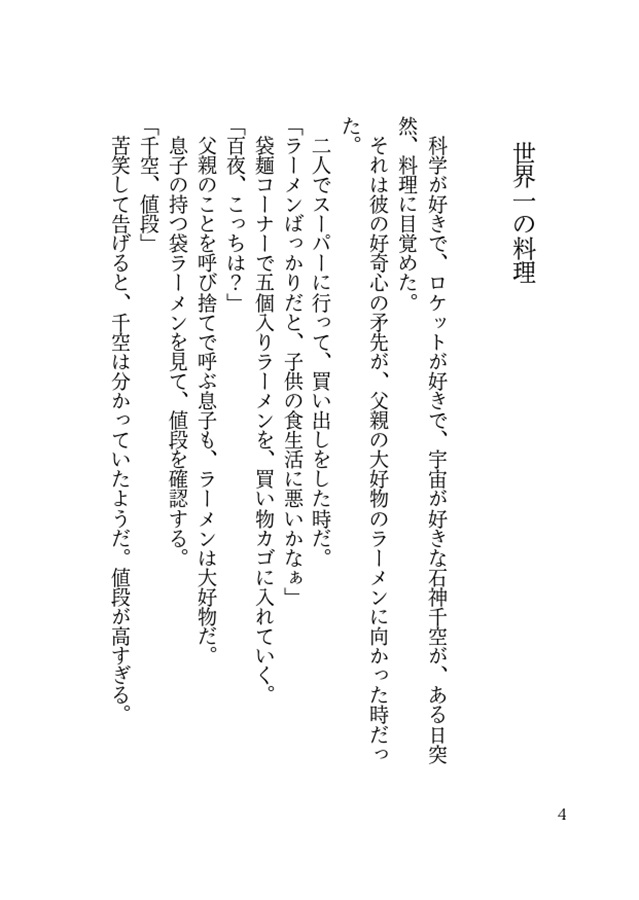 世界一の料理

科学が好きで、ロケットが好きで、宇宙が好きな石神千空が、ある日突然、料理に目覚めた。

それは彼の好奇心の矛先が、父親の大好物のラーメンに向かった時だった。

二人でスーパーに行って、買い出しをした時だ。

「ラーメンばっかりだと、子供の食生活に悪いかなぁ」

袋麺コーナーで五個入りラーメンを、買い物カゴに入れていく。

「百夜、こっちは?」

父親のことを呼び捨てで呼ぶ息子も、ラーメンは大好物だ。

息子の持つ袋ラーメンを見て、値段を確認する。

「千空、値段」

苦笑して告げると、千空は分かっていたようだ。値段が高すぎる。

4